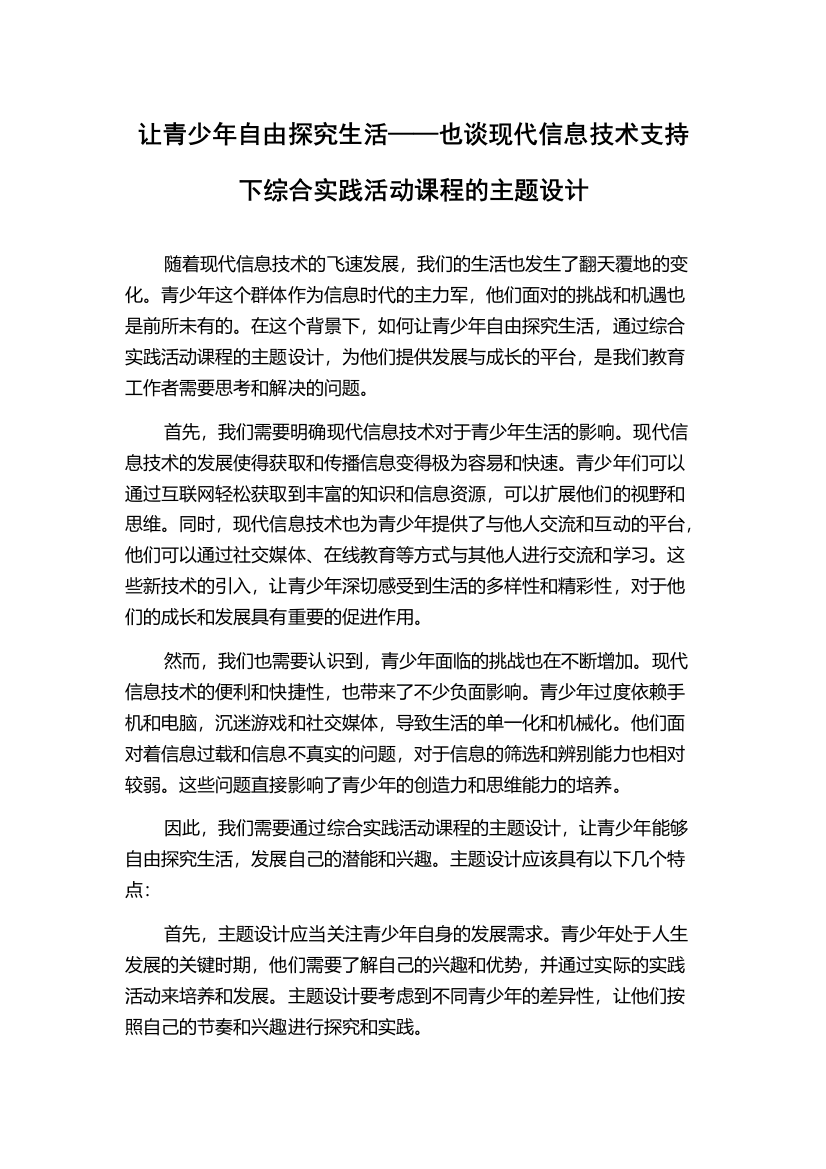 让青少年自由探究生活——也谈现代信息技术支持下综合实践活动课程的主题设计

随着现代信息技术的飞速发展，我们的生活也发生了翻天覆地的变化。青少年这个群体作为信息时代的主力军，他们面对的挑战和机遇也是前所未有的。在这个背景下，如何让青少年自由探究生活，通过综合实践活动课程的主题设计，为他们提供发展与成长的平台，是我们教育工作者需要思考和解决的问题。

首先，我们需要明确现代信息技术对于青少年生活的影响。现代信息技术的发展使得获取和传播信息变得极为容易和快速。青少年们可以通过互联网轻松获取到丰富的知识和信息资源，可以扩展他们的视野和思维。同时，现代信息技术也为青少年提供了与他人交流和互动的平台，他们可以通过社交媒体、在线教育等方式与其他人进行交流和学习。这些新技术的引入，让青少年深切感受到生活的多样性和精彩性，对于他们的成长和发展具有重要的促进作用。

然而，我们也需要认识到，青少年面临的挑战也在不断增加。现代信息技术的便利和快捷性，也带来了不少负面影响。青少年过度依赖手机和电脑，沉迷游戏和社交媒体，导致生活的单一化和机械化。他们面对着信息过载和信息不真实的问题，对于信息的筛选和辨别能力也相对较弱。这些问题直接影响了青少年的创造力和思维能力的培养。

因此，我们需要通过综合实践活动课程的主题设计，让青少年能够自由探究生活，发展自己的潜能和兴趣。主题设计应该具有以下几个特点：

首先，主题设计应当关注青少年自身的发展需求。青少年处于人生发展的关键时期，他们需要了解自己的兴趣和优势，并通过实际的实践活动来培养和发展。主题设计要考虑到不同青少年的差异性，让他们按照自己的节奏和兴趣进行探究和实践。